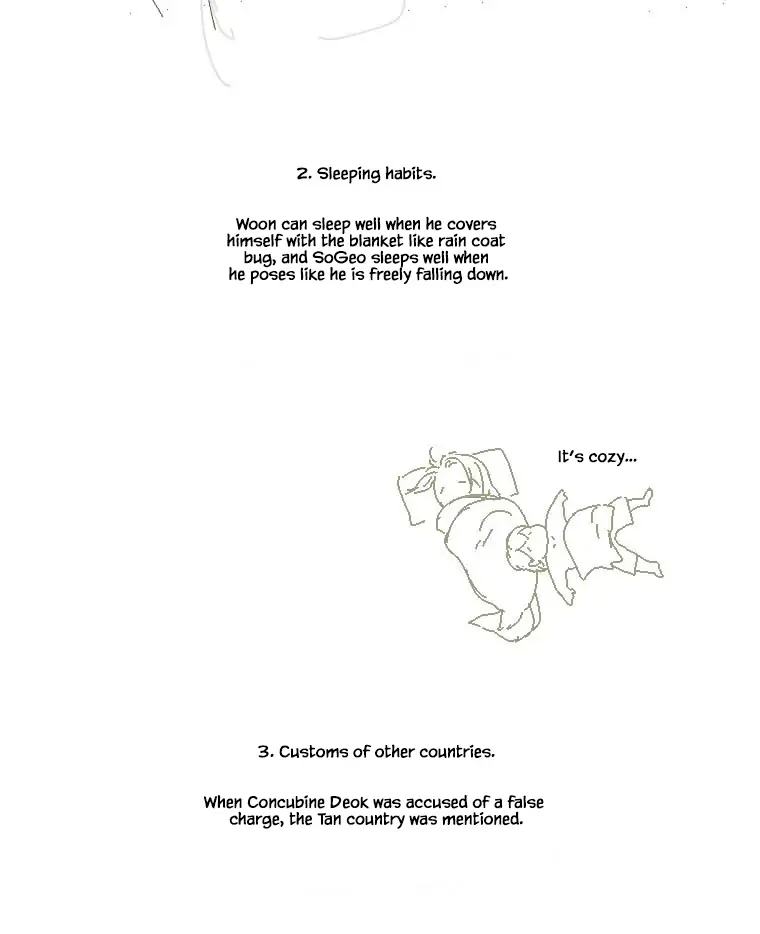 2. Sleeping habits.

Woon can sleep well when he covers himself with the blanket like rain coat bug, and SoGeo sleeps well when he poses like he is freely falling down.

It's cozy...

3. Customs of other countries.

When Concubine Deok was accused of a false charge, the Tan country was mentioned.